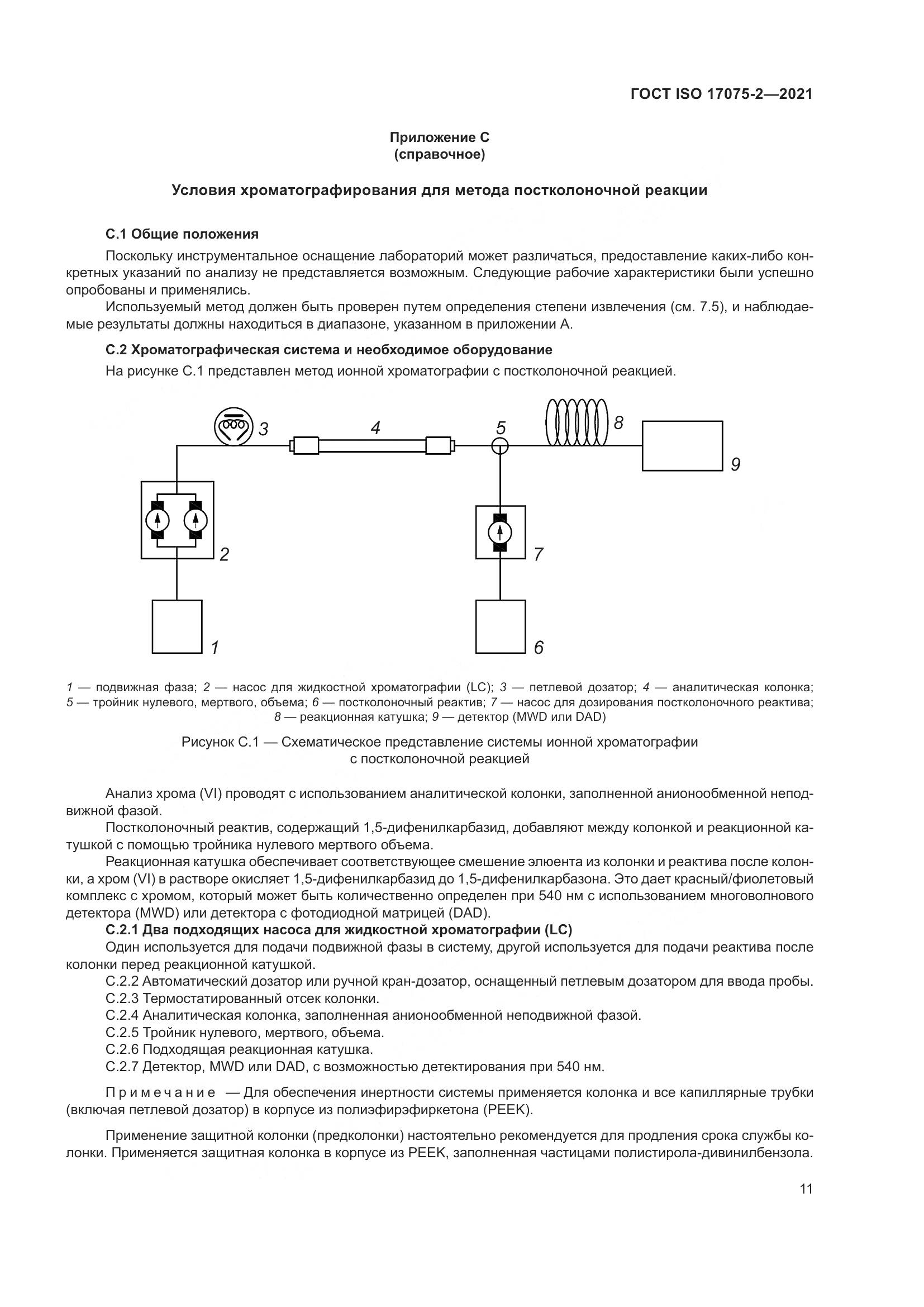 ГОСТ ISO 17075-2—2021

Приложение С
(справочное)

Условия хроматографирования для метода постколоночной реакции

С.1 Общие положения

Поскольку инструментальное оснащение лабораторий может различаться, предоставление каких-либо конкретных указаний по анализу не представляется возможным. Следующие рабочие характеристики были успешно опробованы и применялись.

Используемый метод должен быть проверен путем определения степени извлечения (см. 7.5), и наблюдаемые результаты должны находиться в диапазоне, указанном в приложении А.

С.2 Хроматографическая система и необходимое оборудование

На рисунке С.1 представлен метод ионной хроматографии с постколоночной реакцией.

3 4 5 8 9 2 7 1 6

1 — подвижная фаза; 2 — насос для жидкостной хроматографии (LC); 3 — петлевой дозатор; 4 — аналитическая колонка; 5 — тройник нулевого, мертвого, объема; 6 — постколоночный реактив; 7 — насос для дозирования постколоночного реактива; 8 — реакционная катушка; 9 — детектор (MWD или DAD)

Рисунок С.1 — Схематическое представление системы ионной хроматографии с постколоночной реакцией

Анализ хрома (VI) проводят с использованием аналитической колонки, заполненной анионообменной неподвижной фазой.

Постколоночный реактив, содержащий 1,5-дифенилкарбазид, добавляют между колонкой и реакционной катушкой с помощью тройника нулевого мертвого объема.

Реакционная катушка обеспечивает соответствующее смешение элюента из колонки и реактива после колонки, а хром (VI) в растворе окисляет 1,5-дифенилкарбазид до 1,5-дифенилкарбазона. Это дает красный/фиолетовый комплекс с хромом, который может быть количественно определен при 540 нм с использованием многоволнового детектора (MWD) или детектора с фотодиодной матрицей (DAD).

С.2.1 Два подходящих насоса для жидкостной хроматографии (LC)

Один используется для подачи подвижной фазы в систему, другой используется для подачи реактива после колонки перед реакционной катушкой.

С.2.2 Автоматический дозатор или ручной кран-дозатор, оснащенный петлевым дозатором для ввода пробы.

С.2.3 Термостатированный отсек колонки.

С.2.4 Аналитическая колонка, заполненная анионообменной неподвижной фазой.

С.2.5 Тройник нулевого, мертвого, объема.

С.2.6 Подходящая реакционная катушка.

С.2.7 Детектор, MWD или DAD, с возможностью детектирования при 540 нм.

Примечание — Для обеспечения инертности системы применяется колонка и все капиллярные трубки (включая петлевой дозатор) в корпусе из полиэфирэфиркетона (PEEK).

Применение защитной колонки (предколонки) настоятельно рекомендуется для продления срока службы колонки. Применяется защитная колонка в корпусе из PEEK, заполненная частицами полистирола-дивинилбензола.

11